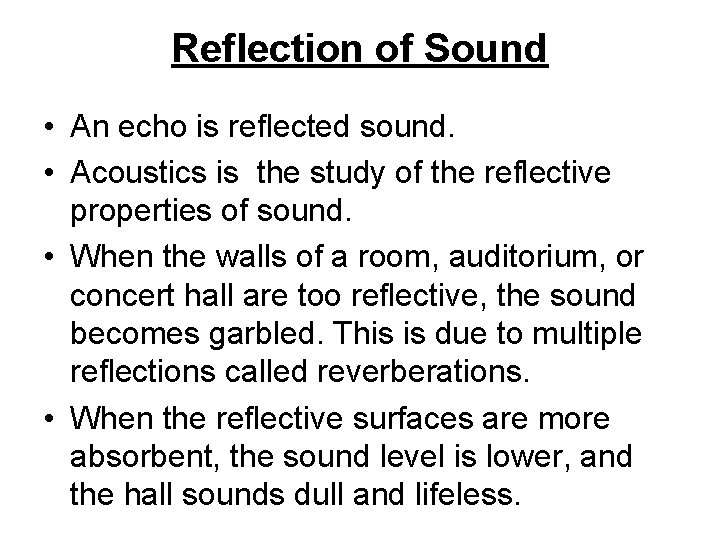 Reflection of Sound

• An echo is reflected sound.

• Acoustics is  the study of the reflective properties of sound.

• When the walls of a room, auditorium, or concert hall are too reflective, the sound becomes garbled. This is due to multiple reflections called reverberations.

• When the reflective surfaces are more absorbent, the sound level is lower, and the hall sounds dull and lifeless.